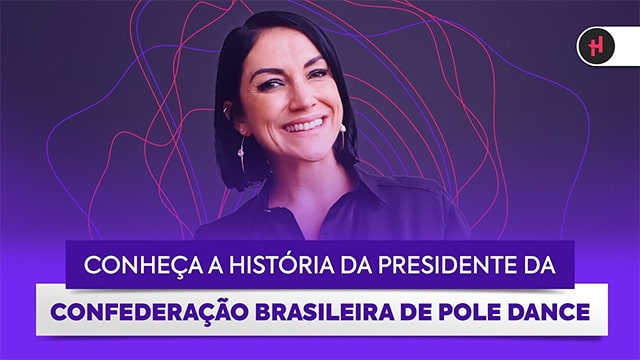 H

CONHEÇA A HISTÓRIA DA PRESIDENTE DA

CONFEDERAÇÃO BRASILEIRA DE POLE DANCE